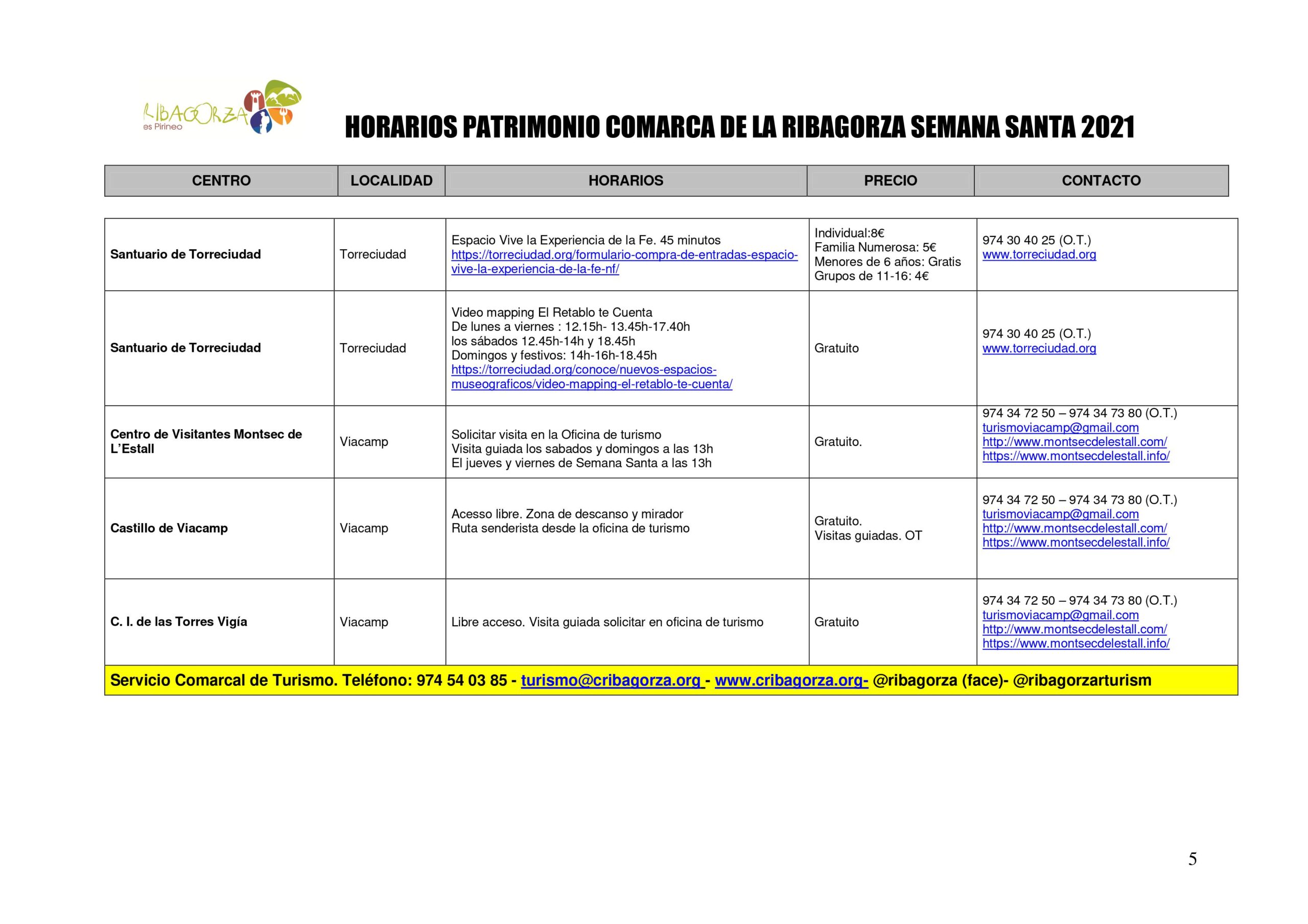 RIBAGORZA es Pirineo

HORARIOS PATRIMONIO COMARCA DE LA RIBAGORZA SEMANA SANTA 2021

| CENTRO | LOCALIDAD | HORARIOS | PRECIO | CONTACTO |
|---|---|---|---|---|
| Santuario de Torreciudad | Torreciudad | Espacio Vive la Experiencia de la Fe. 45 minutos https://torreciudad.org/formulario-compra-de-entradas-espacio-vive-la-experiencia-de-la-fe-nf/ | Individual:8€ Familia Numerosa: 5€ Menores de 6 años: Gratis Grupos de 11-16: 4€ | 974 30 40 25 (O.T.) www.torreciudad.org |
| Santuario de Torreciudad | Torreciudad | Video mapping El Retablo te Cuenta De lunes a viernes : 12.15h- 13.45h-17.40h los sábados 12.45h-14h y 18.45h Domingos y festivos: 14h-16h-18.45h https://torreciudad.org/conoce/nuevos-espacios-museograficos/video-mapping-el-retablo-te-cuenta/ | Gratuito | 974 30 40 25 (O.T.) www.torreciudad.org |
| Centro de Visitantes Montsec de L'Estall | Viacamp | Solicitar visita en la Oficina de turismo Visita guiada los sabados y domingos a las 13h El jueves y viernes de Semana Santa a las 13h | Gratuito. | 974 34 72 50 – 974 34 73 80 (O.T.) turismoviacamp@gmail.com http://www.montsecdelestall.com/ https://www.montsecdelestall.info/ |
| Castillo de Viacamp | Viacamp | Acesso libre. Zona de descanso y mirador Ruta senderista desde la oficina de turismo | Gratuito. Visitas guiadas. OT | 974 34 72 50 – 974 34 73 80 (O.T.) turismoviacamp@gmail.com http://www.montsecdelestall.com/ https://www.montsecdelestall.info/ |
| C. I. de las Torres Vigía | Viacamp | Libre acceso. Visita guiada solicitar en oficina de turismo | Gratuito | 974 34 72 50 – 974 34 73 80 (O.T.) turismoviacamp@gmail.com http://www.montsecdelestall.com/ https://www.montsecdelestall.info/ |

Servicio Comarcal de Turismo. Teléfono: 974 54 03 85 - turismo@cribagorza.org - www.cribagorza.org- @ribagorza (face)- @ribagorzarturism

5